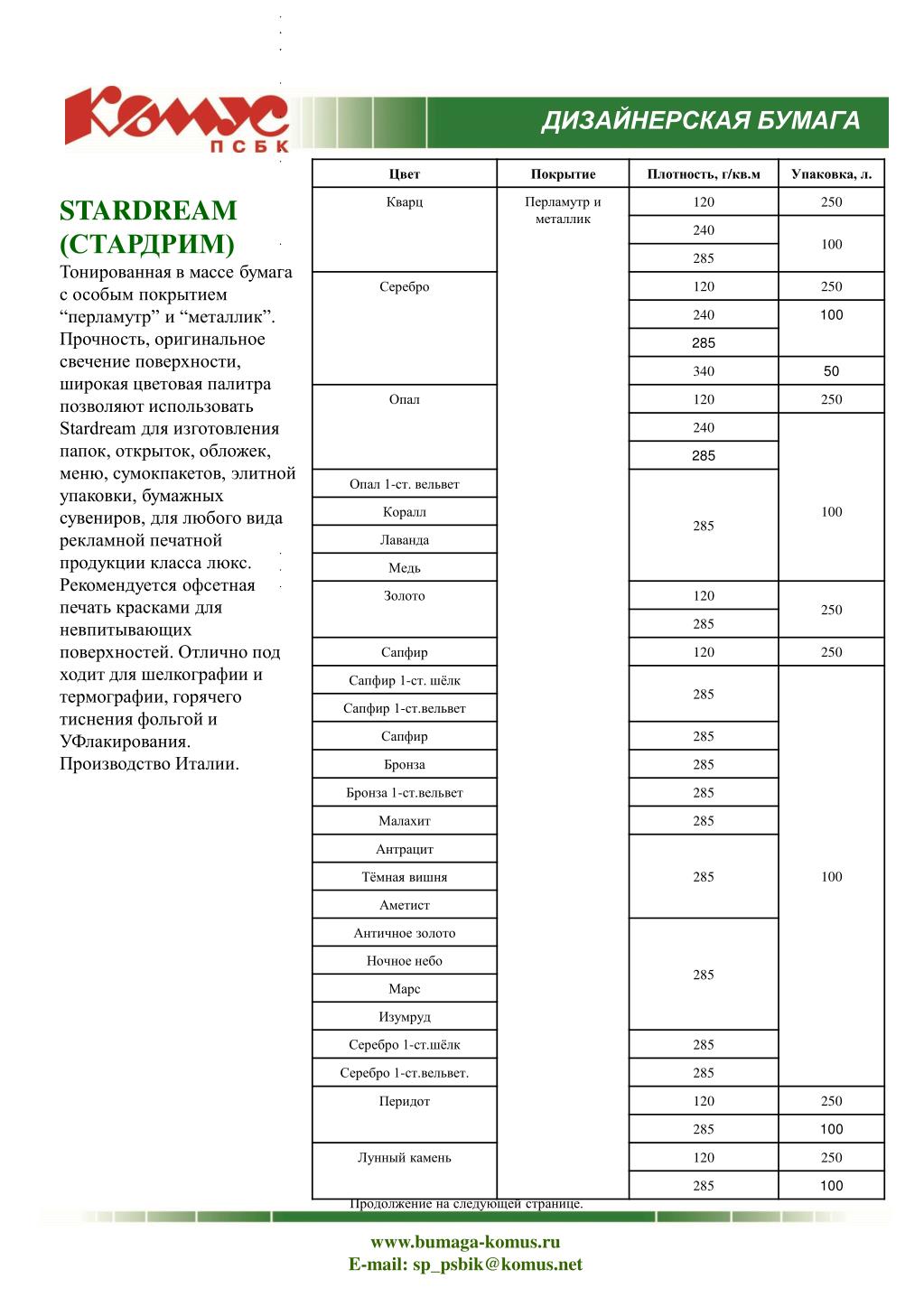 Комус
ПСБК

ДИЗАЙНЕРСКАЯ БУМАГА

STARDREAM (СТАРДРИМ)

Тонированная в массе бумага с особым покрытием “перламутр” и “металлик”. Прочность, оригинальное свечение поверхности, широкая цветовая палитра позволяют использовать Stardream для изготовления папок, открыток, обложек, меню, сумокпакетов, элитной упаковки, бумажных сувениров, для любого вида рекламной печатной продукции класса люкс. Рекомендуется офсетная печать красками для невпитывающих поверхностей. Отлично под ходит для шелкографии и термографии, горячего тиснения фольгой и УФлакирования. Производство Италии.

| Цвет | Покрытие | Плотность, г/кв.м | Упаковка, л. |
|---|---|---|---|
| Кварц | Перламутр и металлик | 120 | 250 |
| | | 240 | 100 |
| | | 285 | |
| Серебро | | 120 | 250 |
| | | 240 | 100 |
| | | 285 | |
| | | 340 | 50 |
| Опал | | 120 | 250 |
| | | 240 | 100 |
| | | 285 | |
| Опал 1-ст. вельвет | | 285 | |
| Коралл | | | |
| Лаванда | | | |
| Медь | | | |
| Золото | | 120 | 250 |
| | | 285 | |
| Сапфир | | 120 | 250 |
| Сапфир 1-ст. шёлк | | 285 | 100 |
| Сапфир 1-ст.вельвет | | | |
| Сапфир | | 285 | |
| Бронза | | 285 | |
| Бронза 1-ст.вельвет | | 285 | |
| Малахит | | 285 | |
| Антрацит | | 285 | |
| Тёмная вишня | | | |
| Аметист | | | |
| Античное золото | | 285 | |
| Ночное небо | | | |
| Марс | | | |
| Изумруд | | | |
| Серебро 1-ст.шёлк | | 285 | |
| Серебро 1-ст.вельвет. | | 285 | |
| Перидот | | 120 | 250 |
| | | 285 | 100 |
| Лунный камень | | 120 | 250 |
| | | 285 | 100 |

Продолжение на следующей странице.

www.bumaga-komus.ru
E-mail: sp_psbik@komus.net